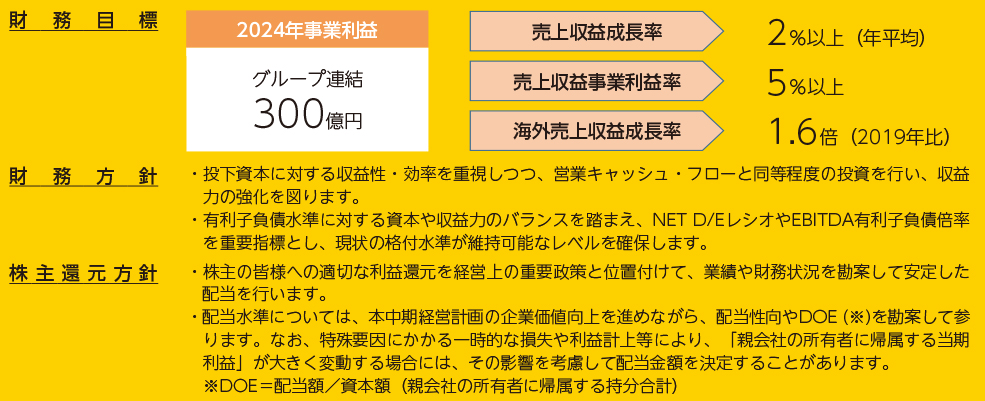 財務目標

2024年事業利益

グループ連結
300億円

売上収益成長率

2%以上(年平均)

売上収益事業利益率

5%以上

海外売上収益成長率

1.6倍(2019年比)

財務方針

・投下資本に対する収益性・効率を重視しつつ、営業キャッシュ・フローと同等程度の投資を行い、収益力の強化を図ります。

・有利子負債水準に対する資本や収益力のバランスを踏まえ、NET D/EレシオやEBITDA有利子負債倍率を重要指標とし、現状の格付水準が維持可能なレベルを確保します。

株主還元方針

・株主の皆様への適切な利益還元を経営上の重要政策と位置付けて、業績や財務状況を勘案して安定した配当を行います。

・配当水準については、本中期経営計画の企業価値向上を進めながら、配当性向やDOE(※)を勘案して参ります。なお、特殊要因にかかる一時的な損失や利益計上等により、「親会社の所有者に帰属する当期利益」が大きく変動する場合には、その影響を考慮して配当金額を決定することがあります。
※DOE=配当額/資本額(親会社の所有者に帰属する持分合計)